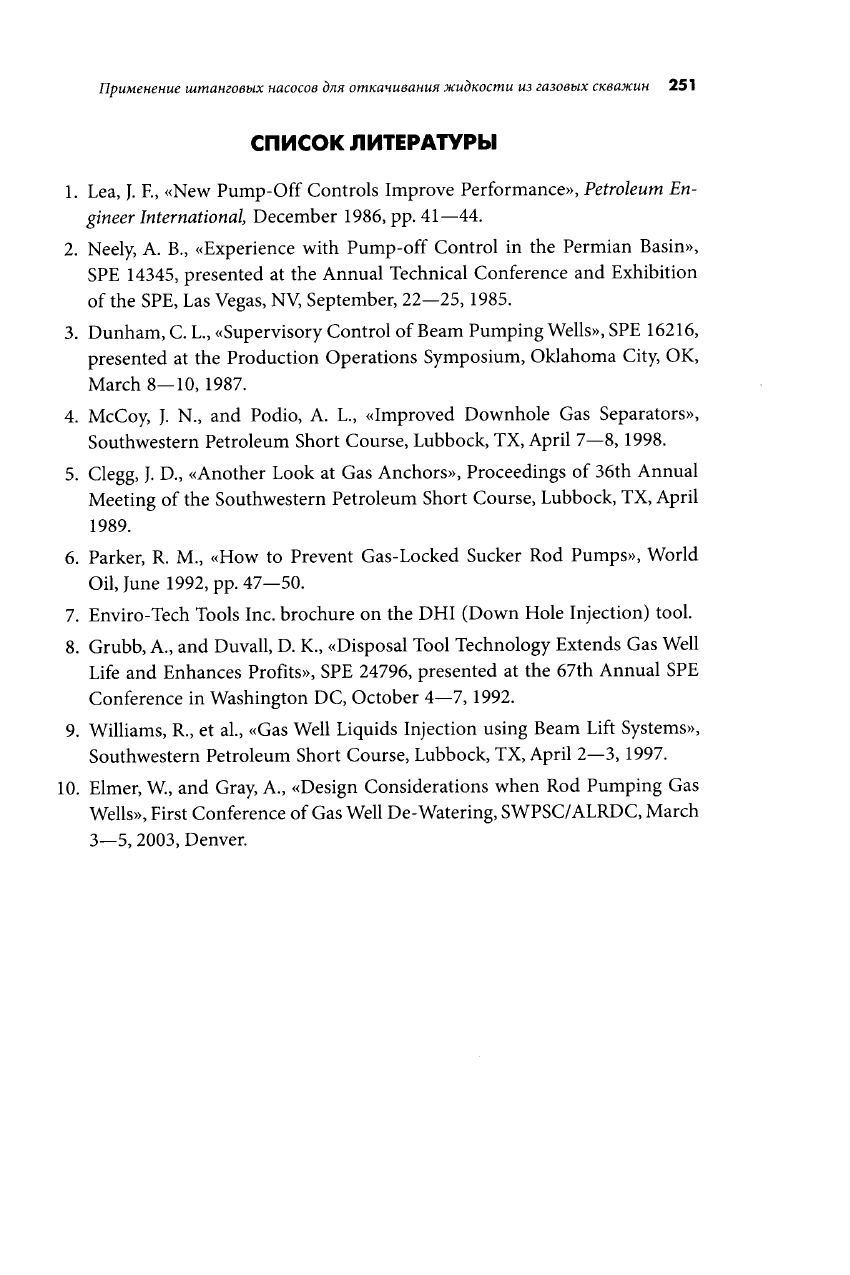 Применение штанговых насосов для откачивания жидкости из газовых скважин 251

СПИСОК ЛИТЕРАТУРЫ

1. Lea, J. F., «New Pump-Off Controls Improve Performance», Petroleum Engineer International, December 1986, pp. 41—44.
2. Neely, A. B., «Experience with Pump-off Control in the Permian Basin», SPE 14345, presented at the Annual Technical Conference and Exhibition of the SPE, Las Vegas, NV, September, 22—25, 1985.
3. Dunham, C. L., «Supervisory Control of Beam Pumping Wells», SPE 16216, presented at the Production Operations Symposium, Oklahoma City, OK, March 8—10, 1987.
4. McCoy, J. N., and Podio, A. L., «Improved Downhole Gas Separators», Southwestern Petroleum Short Course, Lubbock, TX, April 7—8, 1998.
5. Clegg, J. D., «Another Look at Gas Anchors», Proceedings of 36th Annual Meeting of the Southwestern Petroleum Short Course, Lubbock, TX, April 1989.
6. Parker, R. M., «How to Prevent Gas-Locked Sucker Rod Pumps», World Oil, June 1992, pp. 47—50.
7. Enviro-Tech Tools Inc. brochure on the DHI (Down Hole Injection) tool.
8. Grubb, A., and Duvall, D. K., «Disposal Tool Technology Extends Gas Well Life and Enhances Profits», SPE 24796, presented at the 67th Annual SPE Conference in Washington DC, October 4—7, 1992.
9. Williams, R., et al., «Gas Well Liquids Injection using Beam Lift Systems», Southwestern Petroleum Short Course, Lubbock, TX, April 2—3, 1997.
10. Elmer, W., and Gray, A., «Design Considerations when Rod Pumping Gas Wells», First Conference of Gas Well De-Watering, SWPSC/ALRDC, March 3—5, 2003, Denver.